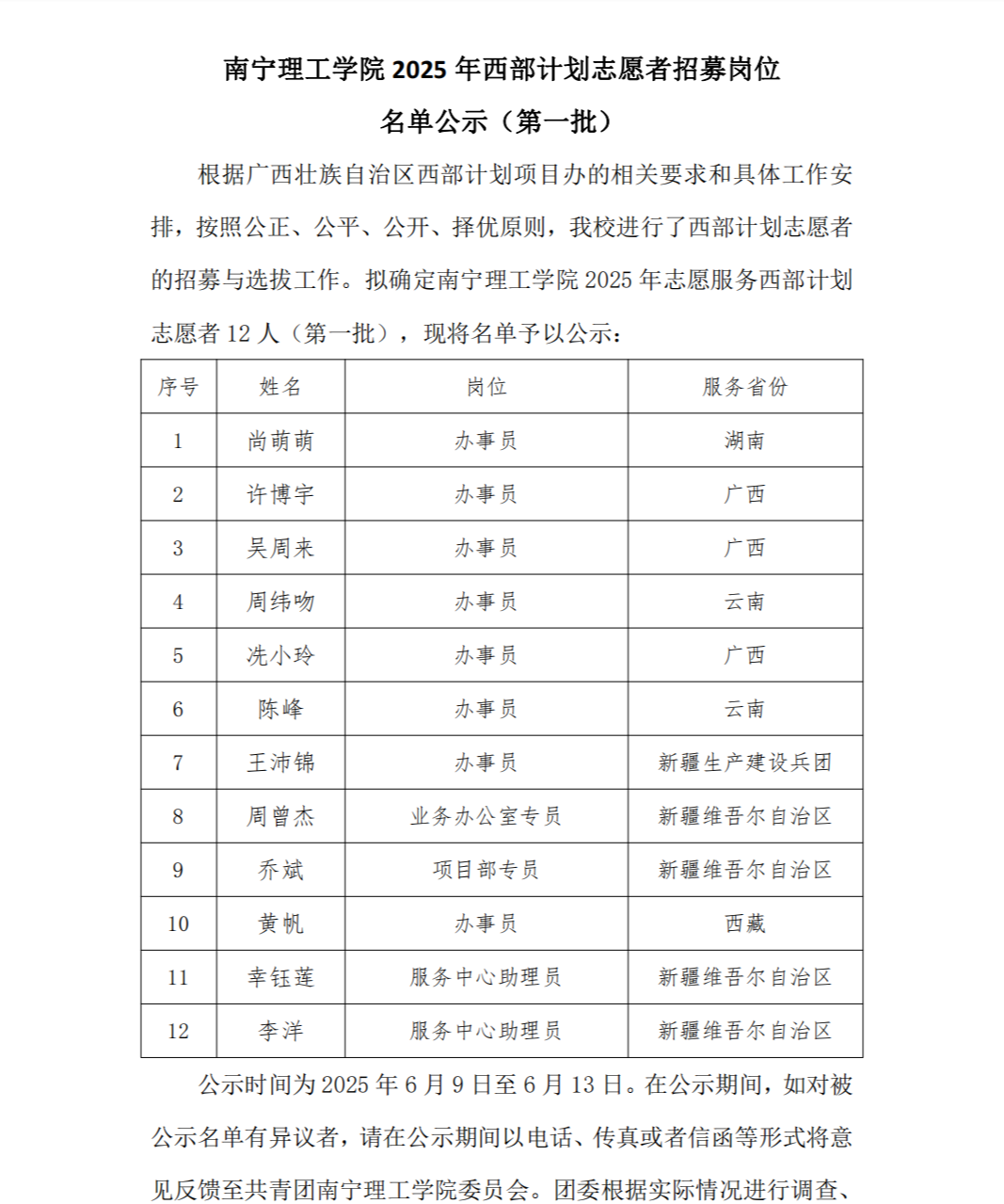 南宁理工学院 2025 年西部计划志愿者招募岗位

名单公示（第一批）

根据广西壮族自治区西部计划项目办的相关要求和具体工作安排，按照公正、公平、公开、择优原则，我校进行了西部计划志愿者的招募与选拔工作。拟确定南宁理工学院 2025 年志愿服务西部计划志愿者 12 人（第一批），现将名单予以公示：

| 序号 | 姓名 | 岗位 | 服务省份 |
|---|---|---|---|
| 1 | 尚萌萌 | 办事员 | 湖南 |
| 2 | 许博宇 | 办事员 | 广西 |
| 3 | 吴周来 | 办事员 | 广西 |
| 4 | 周纬吻 | 办事员 | 云南 |
| 5 | 冼小玲 | 办事员 | 广西 |
| 6 | 陈峰 | 办事员 | 云南 |
| 7 | 王沛锦 | 办事员 | 新疆生产建设兵团 |
| 8 | 周曾杰 | 业务办公室专员 | 新疆维吾尔自治区 |
| 9 | 乔斌 | 项目部专员 | 新疆维吾尔自治区 |
| 10 | 黄帆 | 办事员 | 西藏 |
| 11 | 幸钰莲 | 服务中心助理员 | 新疆维吾尔自治区 |
| 12 | 李洋 | 服务中心助理员 | 新疆维吾尔自治区 |

公示时间为 2025 年 6 月 9 日至 6 月 13 日。在公示期间，如对被公示名单有异议者，请在公示期间以电话、传真或者信函等形式将意见反馈至共青团南宁理工学院委员会。团委根据实际情况进行调查、